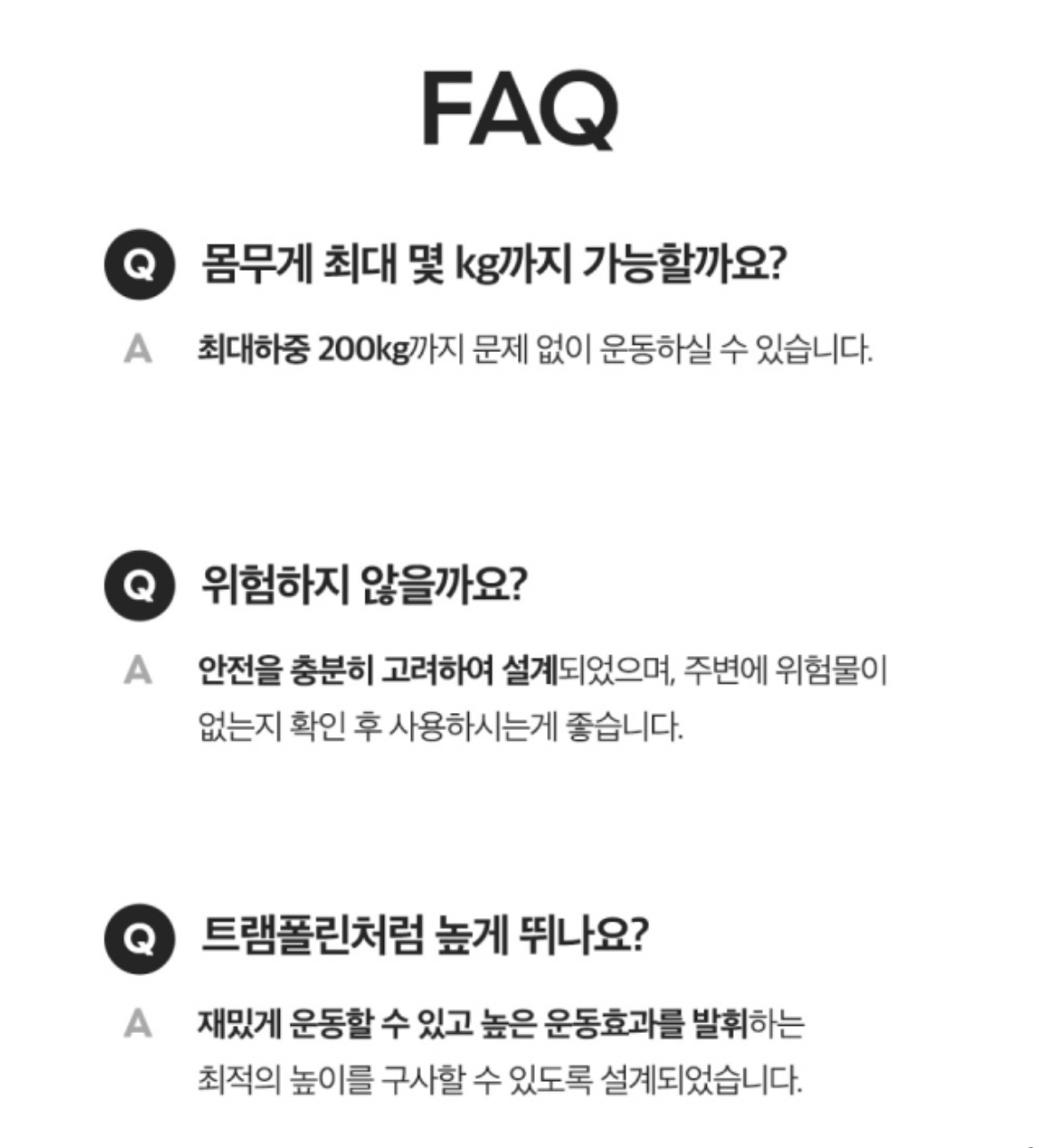 FAQ

Q 몸무게 최대 몇 kg까지 가능할까요?

A 최대하중 200kg까지 문제 없이 운동하실 수 있습니다.

Q 위험하지 않을까요?

A 안전을 충분히 고려하여 설계되었으며, 주변에 위험물이 없는지 확인 후 사용하시는게 좋습니다.

Q 트램폴린처럼 높게 뛰나요?

A 재밌게 운동할 수 있고 높은 운동효과를 발휘하는 최적의 높이를 구사할 수 있도록 설계되었습니다.